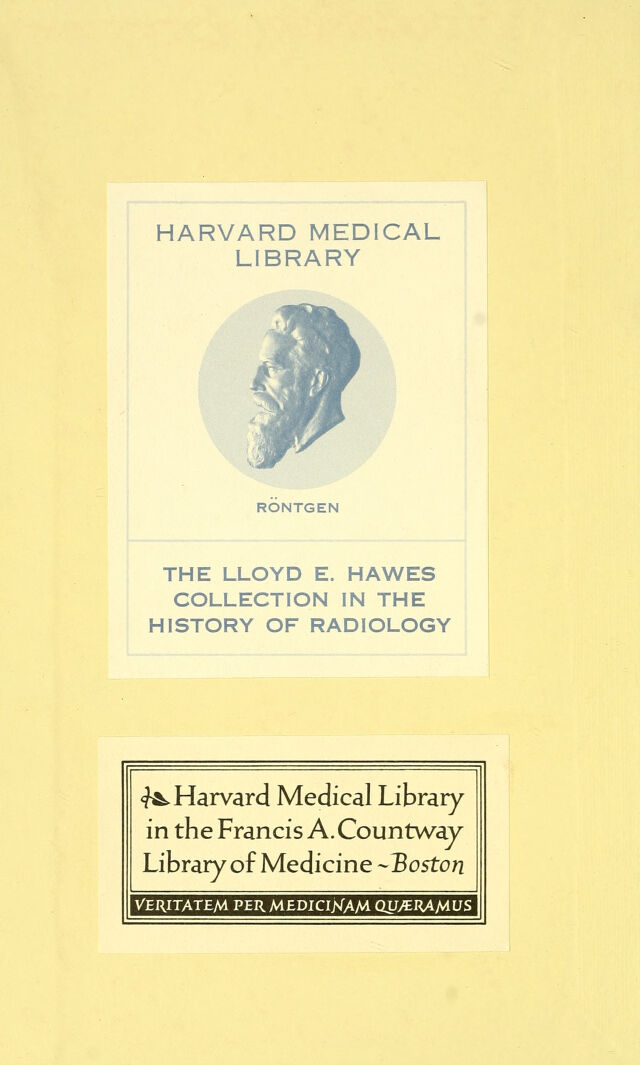 HARVARD MEDICAL LIBRARY

RÖNTGEN

THE LLOYD E. HAWES COLLECTION IN THE HISTORY OF RADIOLOGY

Harvard Medical Library in the Francis A. Countway Library of Medicine ~ Boston

VERITATEM PER MEDICINAM QUÆRAMUS